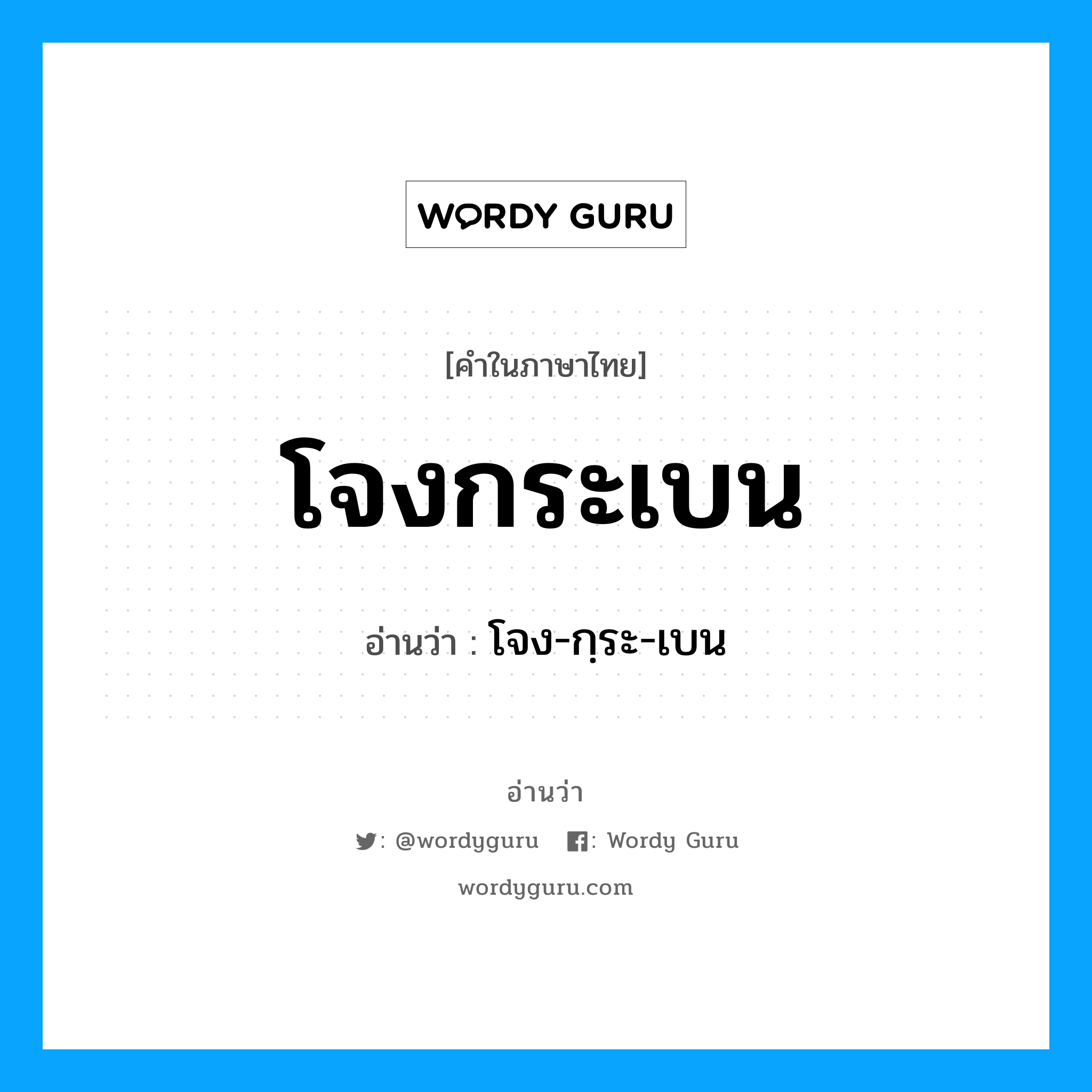 WORDY GURU

[คำในภาษาไทย]

โจงกระเบน

อ่านว่า : โจง-กฺระ-เบน

อ่านว่า

: @wordyguru : Wordy Guru

wordyguru.com